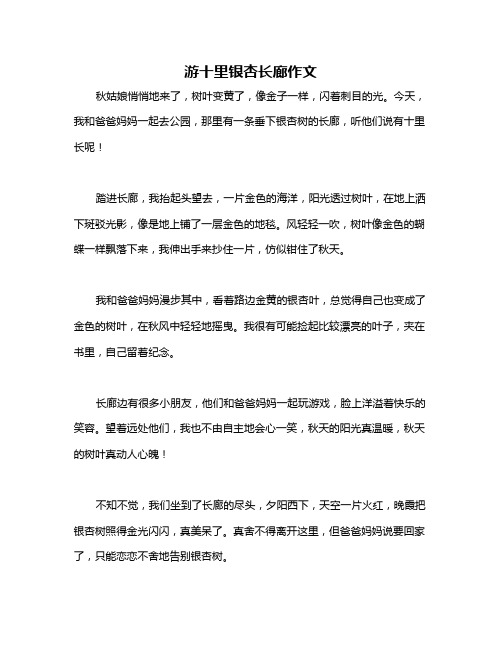 游十里银杏长廊作文

秋姑娘悄悄地来了，树叶变黄了，像金子一样，闪着刺目的光。今天，我和爸爸妈妈一起去公园，那里有一条垂下银杏树的长廊，听他们说有十里长呢！

踏进长廊，我抬起头望去，一片金色的海洋，阳光透过树叶，在地上洒下斑驳光影，像是地上铺了一层金色的地毯。风轻轻一吹，树叶像金色的蝴蝶一样飘落下来，我伸出手来抄住一片，仿似钳住了秋天。

我和爸爸妈妈漫步其中，看着路边金黄的银杏叶，总觉得自己也变成了金色的树叶，在秋风中轻轻地摇曳。我很有可能捡起比较漂亮的叶子，夹在书里，自己留着纪念。

长廊边有很多小朋友，他们和爸爸妈妈一起玩游戏，脸上洋溢着快乐的笑容。望着远处他们，我也不由自主地会心一笑，秋天的阳光真温暖，秋天的树叶真动人心魄！

不知不觉，我们坐到了长廊的尽头，夕阳西下，天空一片火红，晚霞把银杏树照得金光闪闪，真美呆了。真舍不得离开这里，但爸爸妈妈说要回家了，只能恋恋不舍地告别银杏树。